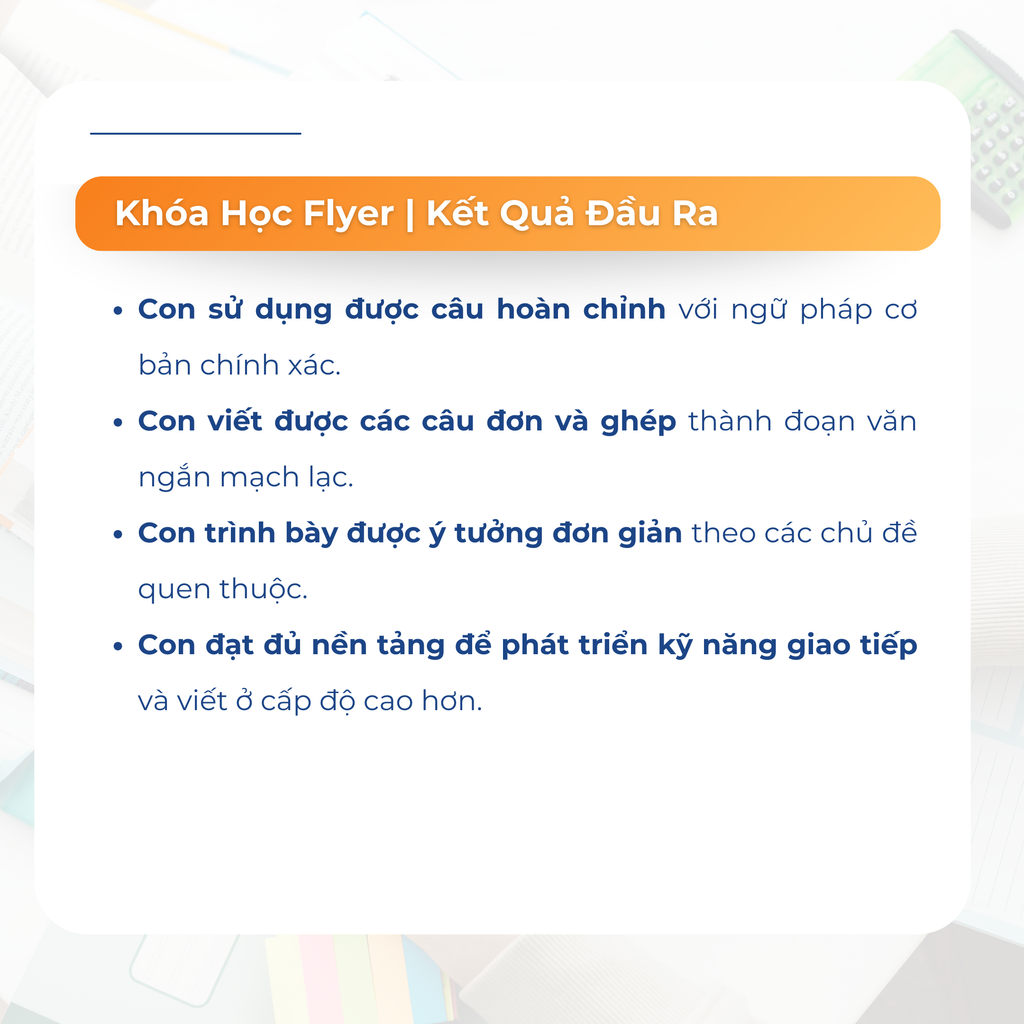 Khóa Học Flyer | Kết Quả Đầu Ra

• Con sử dụng được câu hoàn chỉnh với ngữ pháp cơ bản chính xác.
• Con viết được các câu đơn và ghép thành đoạn văn ngắn mạch lạc.
• Con trình bày được ý tưởng đơn giản theo các chủ đề quen thuộc.
• Con đạt đủ nền tảng để phát triển kỹ năng giao tiếp và viết ở cấp độ cao hơn.